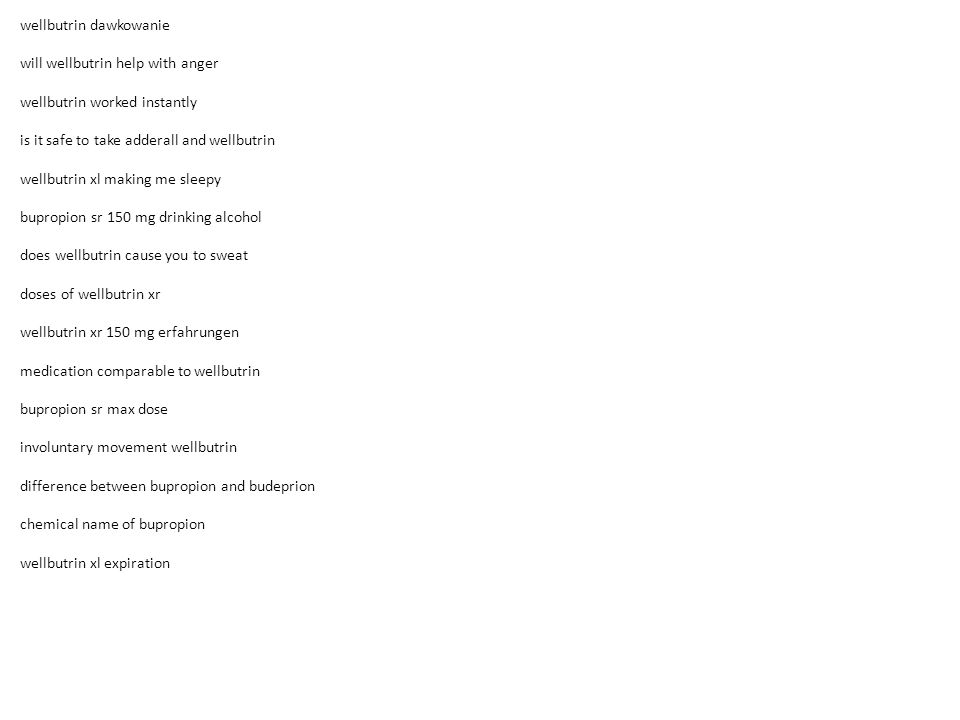 wellbutrin dawkowanie

will wellbutrin help with anger

wellbutrin worked instantly

is it safe to take adderall and wellbutrin

wellbutrin xl making me sleepy

bupropion sr 150 mg drinking alcohol

does wellbutrin cause you to sweat

doses of wellbutrin xr

wellbutrin xr 150 mg erfahrungen

medication comparable to wellbutrin

bupropion sr max dose

involuntary movement wellbutrin

difference between bupropion and budeprion

chemical name of bupropion

wellbutrin xl expiration